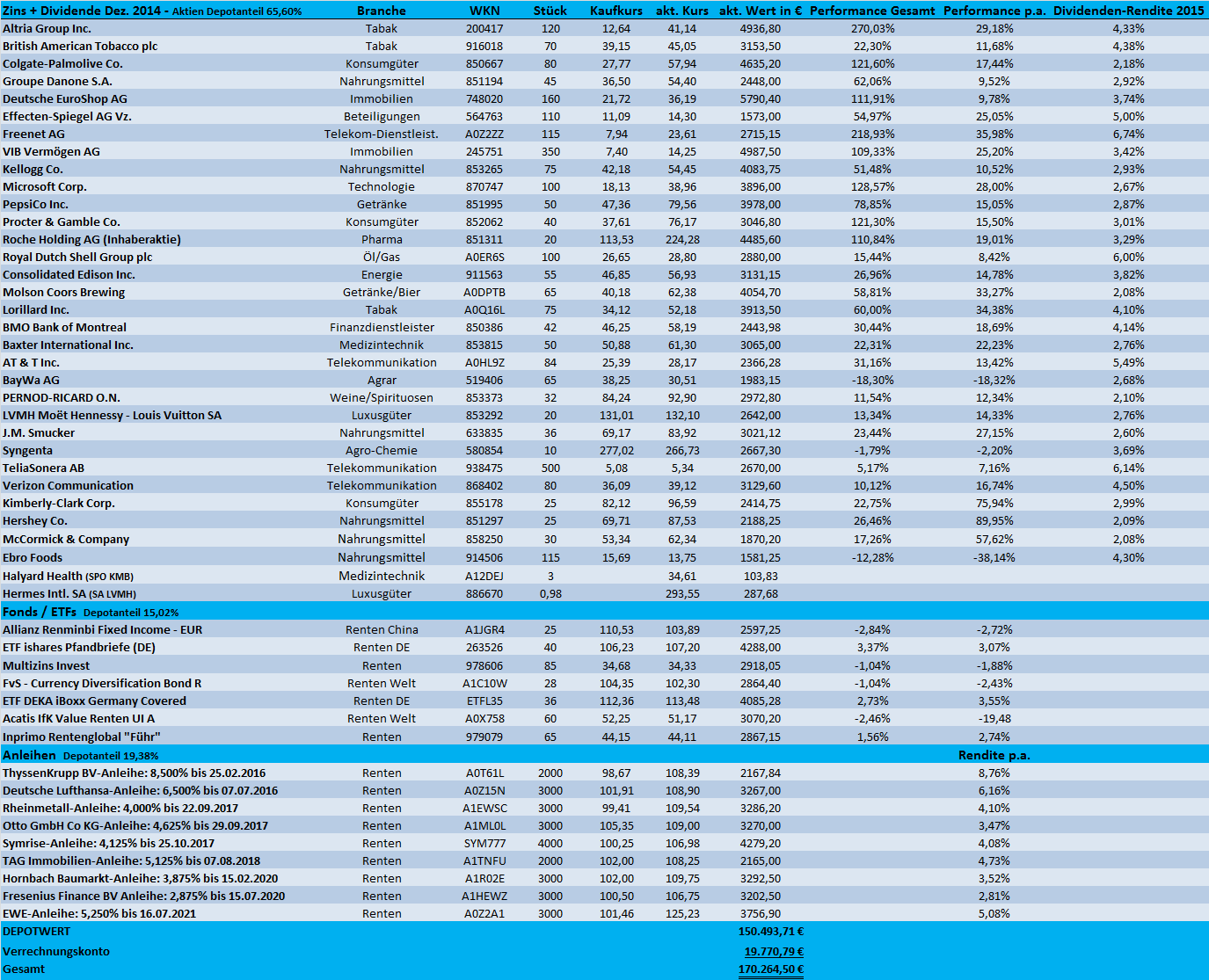 | Zins + Dividende Dez. 2014 - Aktien Depotanteil 65,60% | Branche | WKN | Stück | Kaufkurs | akt. Kurs | akt. Wert in € | Performance Gesamt | Performance p.a. | Dividenden-Rendite 2015 |
|---|---|---|---|---|---|---|---|---|---|
| Altria Group Inc. | Tabak | 200417 | 120 | 12,64 | 41,14 | 4936,80 | 270,03% | 29,18% | 4,33% |
| British American Tobacco plc | Tabak | 916018 | 70 | 39,15 | 45,05 | 3153,50 | 22,30% | 11,68% | 4,38% |
| Colgate-Palmolive Co. | Konsumgüter | 850667 | 80 | 27,77 | 57,94 | 4635,20 | 121,60% | 17,44% | 2,18% |
| Groupe Danone S.A. | Nahrungsmittel | 851194 | 45 | 36,50 | 54,40 | 2448,00 | 62,06% | 9,52% | 2,92% |
| Deutsche EuroShop AG | Immobilien | 748020 | 160 | 21,72 | 36,19 | 5790,40 | 111,91% | 9,78% | 3,74% |
| Effecten-Spiegel AG Vz. | Beteiligungen | 564763 | 110 | 11,09 | 14,30 | 1573,00 | 54,97% | 25,05% | 5,00% |
| Freenet AG | Telekom-Dienstleist. | A0Z2ZZ | 115 | 7,94 | 23,61 | 2715,15 | 218,93% | 35,98% | 6,74% |
| VIB Vermögen AG | Immobilien | 245751 | 350 | 7,40 | 14,25 | 4987,50 | 109,33% | 25,20% | 3,42% |
| Kellogg Co. | Nahrungsmittel | 853265 | 75 | 42,18 | 54,45 | 4083,75 | 51,48% | 10,52% | 2,93% |
| Microsoft Corp. | Technologie | 870747 | 100 | 18,13 | 38,96 | 3896,00 | 128,57% | 28,00% | 2,67% |
| PepsiCo Inc. | Getränke | 851995 | 50 | 47,36 | 79,56 | 3978,00 | 78,85% | 15,05% | 2,87% |
| Procter & Gamble Co. | Konsumgüter | 852062 | 40 | 37,61 | 76,17 | 3046,80 | 121,30% | 15,50% | 3,01% |
| Roche Holding AG (Inhaberaktie) | Pharma | 851311 | 20 | 113,53 | 224,28 | 4485,60 | 110,84% | 19,01% | 3,29% |
| Royal Dutch Shell Group plc | Öl/Gas | A0ER6S | 100 | 26,65 | 28,80 | 2880,00 | 15,44% | 8,42% | 6,00% |
| Consolidated Edison Inc. | Energie | 911563 | 55 | 46,85 | 56,93 | 3131,15 | 26,96% | 14,78% | 3,82% |
| Molson Coors Brewing | Getränke/Bier | A0DPTB | 65 | 40,18 | 62,38 | 4054,70 | 58,81% | 33,27% | 2,08% |
| Lorillard Inc. | Tabak | A0Q16L | 75 | 34,12 | 52,18 | 3913,50 | 60,00% | 34,38% | 4,10% |
| BMO Bank of Montreal | Finanzdienstleister | 850386 | 42 | 46,25 | 58,19 | 2443,98 | 30,44% | 18,69% | 4,14% |
| Baxter International Inc. | Medizintechnik | 853815 | 50 | 50,88 | 61,30 | 3065,00 | 22,31% | 22,23% | 2,76% |
| AT & T Inc. | Telekommunikation | A0HL9Z | 84 | 25,39 | 28,17 | 2366,28 | 31,16% | 13,42% | 5,49% |
| BayWa AG | Agrar | 519406 | 65 | 38,25 | 30,51 | 1983,15 | -18,30% | -18,32% | 2,68% |
| PERNOD-RICARD O.N. | Weine/Spirituosen | 853373 | 32 | 84,24 | 92,90 | 2972,80 | 11,54% | 12,34% | 2,10% |
| LVMH Moët Hennessy - Louis Vuitton SA | Luxusgüter | 853292 | 20 | 131,01 | 132,10 | 2642,00 | 13,34% | 14,33% | 2,76% |
| J.M. Smucker | Nahrungsmittel | 633835 | 36 | 69,17 | 83,92 | 3021,12 | 23,44% | 27,15% | 2,60% |
| Syngenta | Agro-Chemie | 580854 | 10 | 277,02 | 266,73 | 2667,30 | -1,79% | -2,20% | 3,69% |
| TeliaSonera AB | Telekommunikation | 938475 | 500 | 5,08 | 5,34 | 2670,00 | 5,17% | 7,16% | 6,14% |
| Verizon Communication | Telekommunikation | 868402 | 80 | 36,09 | 39,12 | 3129,60 | 10,12% | 16,74% | 4,50% |
| Kimberly-Clark Corp. | Konsumgüter | 855178 | 25 | 82,12 | 96,59 | 2414,75 | 22,75% | 75,94% | 2,99% |
| Hershey Co. | Nahrungsmittel | 851297 | 25 | 69,71 | 87,53 | 2188,25 | 26,46% | 89,95% | 2,09% |
| McCormick & Company | Nahrungsmittel | 858250 | 30 | 53,34 | 62,34 | 1870,20 | 17,26% | 57,62% | 2,08% |
| Ebro Foods | Nahrungsmittel | 914506 | 115 | 15,69 | 13,75 | 1581,25 | -12,28% | -38,14% | 4,30% |
| Halyard Health (SPO KMB) | Medizintechnik | A12DEJ | 3 | | 34,61 | 103,83 | | | |
| Hermes Intl. SA (SA LVMH) | Luxusgüter | 886670 | 0,98 | | 293,55 | 287,68 | | | |
| Fonds / ETFs Depotanteil 15,02% | | | | | | | | | |
| Allianz Renminbi Fixed Income - EUR | Renten China | A1JGR4 | 25 | 110,53 | 103,89 | 2597,25 | -2,84% | -2,72% | |
| ETF ishares Pfandbriefe (DE) | Renten DE | 263526 | 40 | 106,23 | 107,20 | 4288,00 | 3,37% | 3,07% | |
| Multizins Invest | Renten | 978606 | 85 | 34,68 | 34,33 | 2918,05 | -1,04% | -1,88% | |
| FvS - Currency Diversification Bond R | Renten Welt | A1C10W | 28 | 104,35 | 102,30 | 2864,40 | -1,04% | -2,43% | |
| ETF DEKA iBoxx Germany Covered | Renten DE | ETFL35 | 36 | 112,36 | 113,48 | 4085,28 | 2,73% | 3,55% | |
| Acatis IfK Value Renten UI A | Renten Welt | A0X758 | 60 | 52,25 | 51,17 | 3070,20 | -2,46% | -19,48 | |
| Inprimo Rentenglobal "Führ" | Renten | 979079 | 65 | 44,15 | 44,11 | 2867,15 | 1,56% | 2,74% | |
| Anleihen Depotanteil 19,38% | | | | | | | | Rendite p.a. | |
| ThyssenKrupp BV-Anleihe: 8,500% bis 25.02.2016 | Renten | A0T61L | 2000 | 98,67 | 108,39 | 2167,84 | | 8,76% | |
| Deutsche Lufthansa-Anleihe: 6,500% bis 07.07.2016 | Renten | A0Z15N | 3000 | 101,91 | 108,90 | 3267,00 | | 6,16% | |
| Rheinmetall-Anleihe: 4,000% bis 22.09.2017 | Renten | A1EWSC | 3000 | 99,41 | 109,54 | 3286,20 | | 4,10% | |
| Otto GmbH Co KG-Anleihe: 4,625% bis 29.09.2017 | Renten | A1ML0L | 3000 | 105,35 | 109,00 | 3270,00 | | 3,47% | |
| Symrise-Anleihe: 4,125% bis 25.10.2017 | Renten | SYM777 | 4000 | 100,25 | 106,98 | 4279,20 | | 4,08% | |
| TAG Immobilien-Anleihe: 5,125% bis 07.08.2018 | Renten | A1TNFU | 2000 | 102,00 | 108,25 | 2165,00 | | 4,73% | |
| Hornbach Baumarkt-Anleihe: 3,875% bis 15.02.2020 | Renten | A1R02E | 3000 | 102,00 | 109,75 | 3292,50 | | 3,52% | |
| Fresenius Finance BV Anleihe: 2,875% bis 15.07.2020 | Renten | A1HEWZ | 3000 | 100,50 | 106,75 | 3202,50 | | 2,81% | |
| EWE-Anleihe: 5,250% bis 16.07.2021 | Renten | A0Z2A1 | 3000 | 101,46 | 125,23 | 3756,90 | | 5,08% | |
| DEPOTWERT | | | | | | 150.493,71 € | | | |
| Verrechnungskonto | | | | | | 19.770,79 € | | | |
| Gesamt | | | | | | 170.264,50 € | | | |